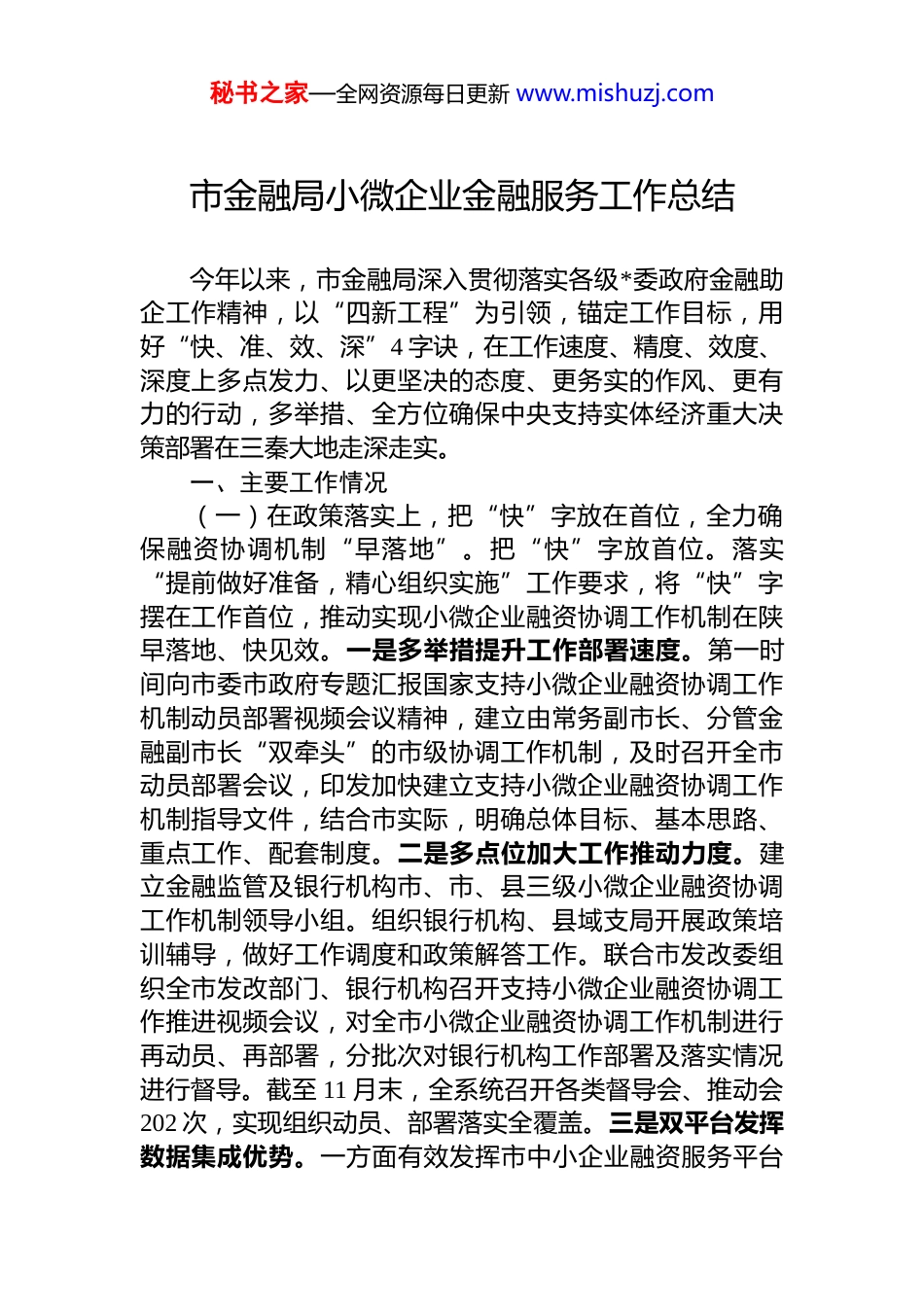 秘书之家—全网资源每日更新 www.mishuzj.com

市金融局小微企业金融服务工作总结

今年以来，市金融局深入贯彻落实各级*委政府金融助企工作精神，以“四新工程”为引领，锚定工作目标，用好“快、准、效、深”4字诀，在工作速度、精度、效度、深度上多点发力、以更坚决的态度、更务实的作风、更有力的行动，多举措、全方位确保中央支持实体经济重大决策部署在三秦大地走深走实。

一、主要工作情况

（一）在政策落实上，把“快”字放在首位，全力确保融资协调机制“早落地”。把“快”字放首位。落实“提前做好准备，精心组织实施”工作要求，将“快”字摆在工作首位，推动实现小微企业融资协调工作机制在陕早落地、快见效。一是多举措提升工作部署速度。第一时间向市委市政府专题汇报国家支持小微企业融资协调工作机制动员部署视频会议精神，建立由常务副市长、分管金融副市长“双牵头”的市级协调工作机制，及时召开全市动员部署会议，印发加快建立支持小微企业融资协调工作机制指导文件，结合市实际，明确总体目标、基本思路、重点工作、配套制度。二是多点位加大工作推动力度。建立金融监管及银行机构市、市、县三级小微企业融资协调工作机制领导小组。组织银行机构、县域支局开展政策培训辅导，做好工作调度和政策解答工作。联合市发改委组织全市发改部门、银行机构召开支持小微企业融资协调工作推进视频会议，对全市小微企业融资协调工作机制进行再动员、再部署，分批次对银行机构工作部署及落实情况进行督导。截至11月末，全系统召开各类督导会、推动会202次，实现组织动员、部署落实全覆盖。三是双平台发挥数据集成优势。一方面有效发挥市中小企业融资服务平台